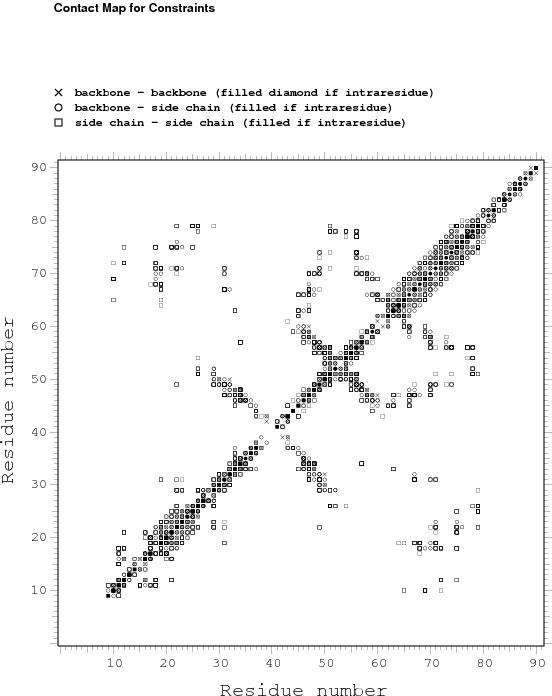 Contact Map for Constraints

× backbone - backbone (filled diamond if intraresidue)
○ backbone - side chain (filled if intraresidue)
□ side chain - side chain (filled if intraresidue)

Residue number

90
80
70
60
50
40
30
20
10

10 20 30 40 50 60 70 80 90

Residue number